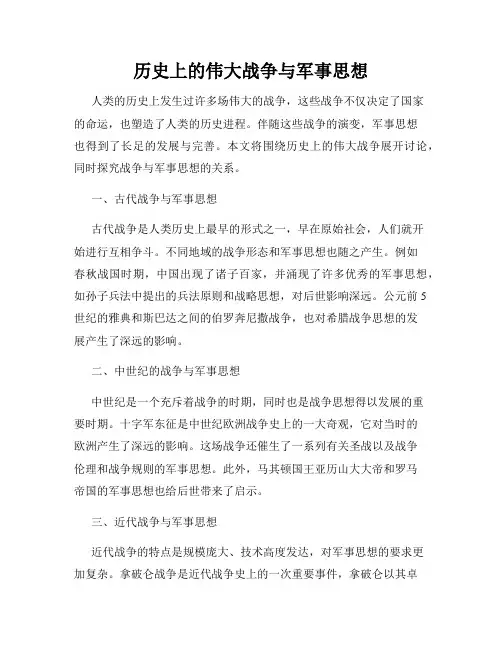 历史上的伟大战争与军事思想

人类的历史上发生过许多场伟大的战争，这些战争不仅决定了国家的命运，也塑造了人类的历史进程。伴随这些战争的演变，军事思想也得到了长足的发展与完善。本文将围绕历史上的伟大战争展开讨论，同时探究战争与军事思想的关系。

一、古代战争与军事思想

古代战争是人类历史上最早的形式之一，早在原始社会，人们就开始进行互相争斗。不同地域的战争形态和军事思想也随之产生。例如春秋战国时期，中国出现了诸子百家，并涌现了许多优秀的军事思想，如孙子兵法中提出的兵法原则和战略思想，对后世影响深远。公元前5世纪的雅典和斯巴达之间的伯罗奔尼撒战争，也对希腊战争思想的发展产生了深远的影响。

二、中世纪的战争与军事思想

中世纪是一个充斥着战争的时期，同时也是战争思想得以发展的重要时期。十字军东征是中世纪欧洲战争史上的一大奇观，它对当时的欧洲产生了深远的影响。这场战争还催生了一系列有关圣战以及战争伦理和战争规则的军事思想。此外，马其顿国王亚历山大大帝和罗马帝国的军事思想也给后世带来了启示。

三、近代战争与军事思想

近代战争的特点是规模庞大、技术高度发达，对军事思想的要求更加复杂。拿破仑战争是近代战争史上的一次重要事件，拿破仑以其卓